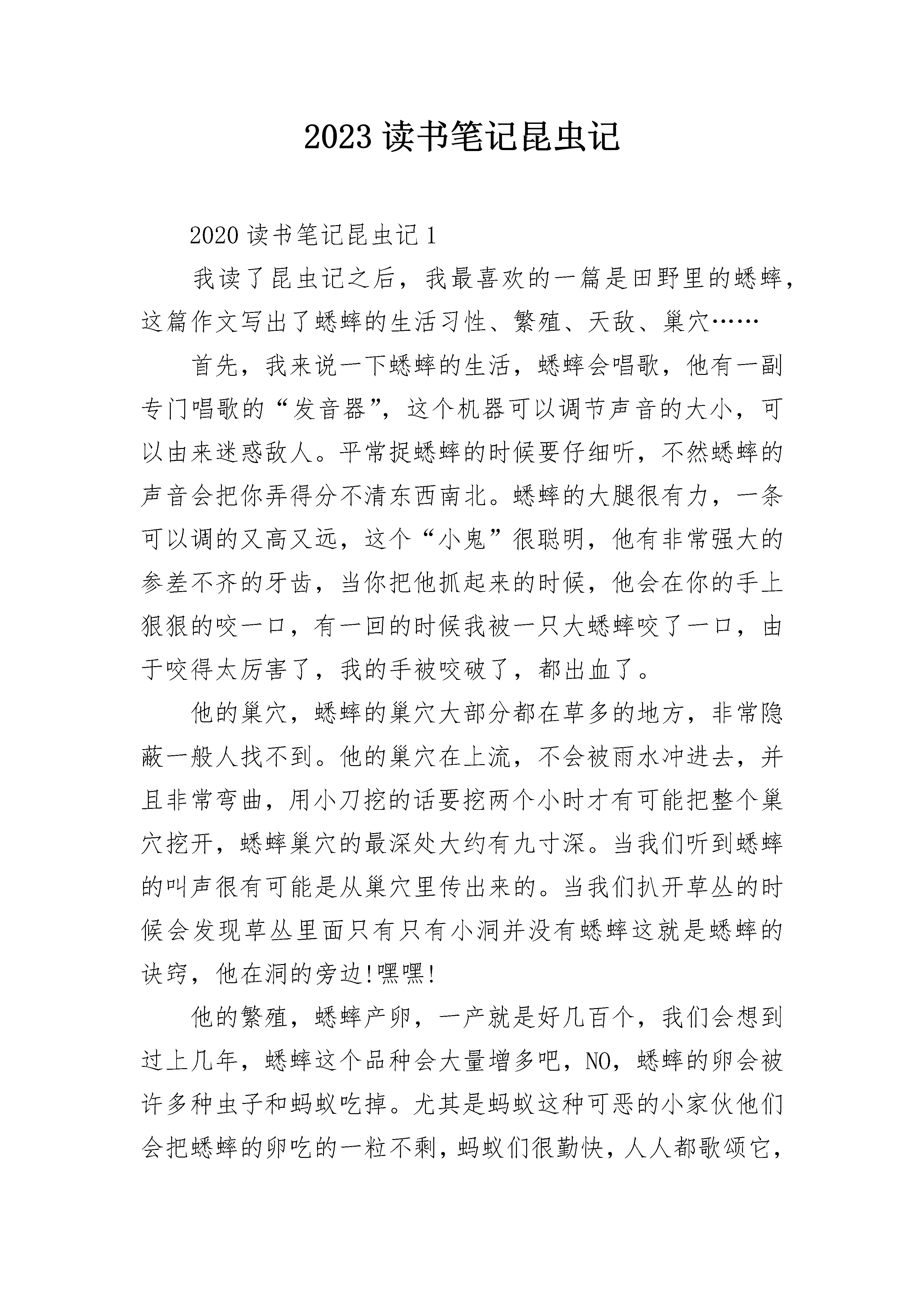 2023 读书笔记昆虫记

2020 读书笔记昆虫记 1

我读了昆虫记之后，我最喜欢的一篇是田野里的蟋蟀，这篇作文写出了蟋蟀的生活习性、繁殖、天敌、巢穴……

首先，我来说一下蟋蟀的生活，蟋蟀会唱歌，他有一副专门唱歌的“发音器”，这个机器可以调节声音的大小，可以由来迷惑敌人。平常捉蟋蟀的时候要仔细听，不然蟋蟀的声音会把你弄得分不清东西南北。蟋蟀的大腿很有力，一条可以调的又高又远，这个“小鬼”很聪明，他有非常强大的参差不齐的牙齿，当你把他抓起来的时候，他会在你的手上狠狠的咬一口，有一回的时候我被一只大蟋蟀咬了一口，由于咬得太厉害了，我的手被咬破了，都出血了。

他的巢穴，蟋蟀的巢穴大部分都在草多的地方，非常隐蔽一般人找不到。他的巢穴在上流，不会被雨水冲进去，并且非常弯曲，用小刀挖的话要挖两个小时才有可能把整个巢穴挖开，蟋蟀巢穴的最深处大约有九寸深。当我们听到蟋蟀的叫声很有可能是从巢穴里传出来的。当我们扒开草丛的时候会发现草丛里面只有只有小洞并没有蟋蟀这就是蟋蟀的诀窍，他在洞的旁边!嘿嘿!

他的繁殖，蟋蟀产卵，一产就是好几百个，我们会想到过上几年，蟋蟀这个品种会大量增多吧，NO，蟋蟀的卵会被许多种虫子和蚂蚁吃掉。尤其是蚂蚁这种可恶的小家伙他们会把蟋蟀的卵吃的一粒不剩，蚂蚁们很勤快，人人都歌颂它，